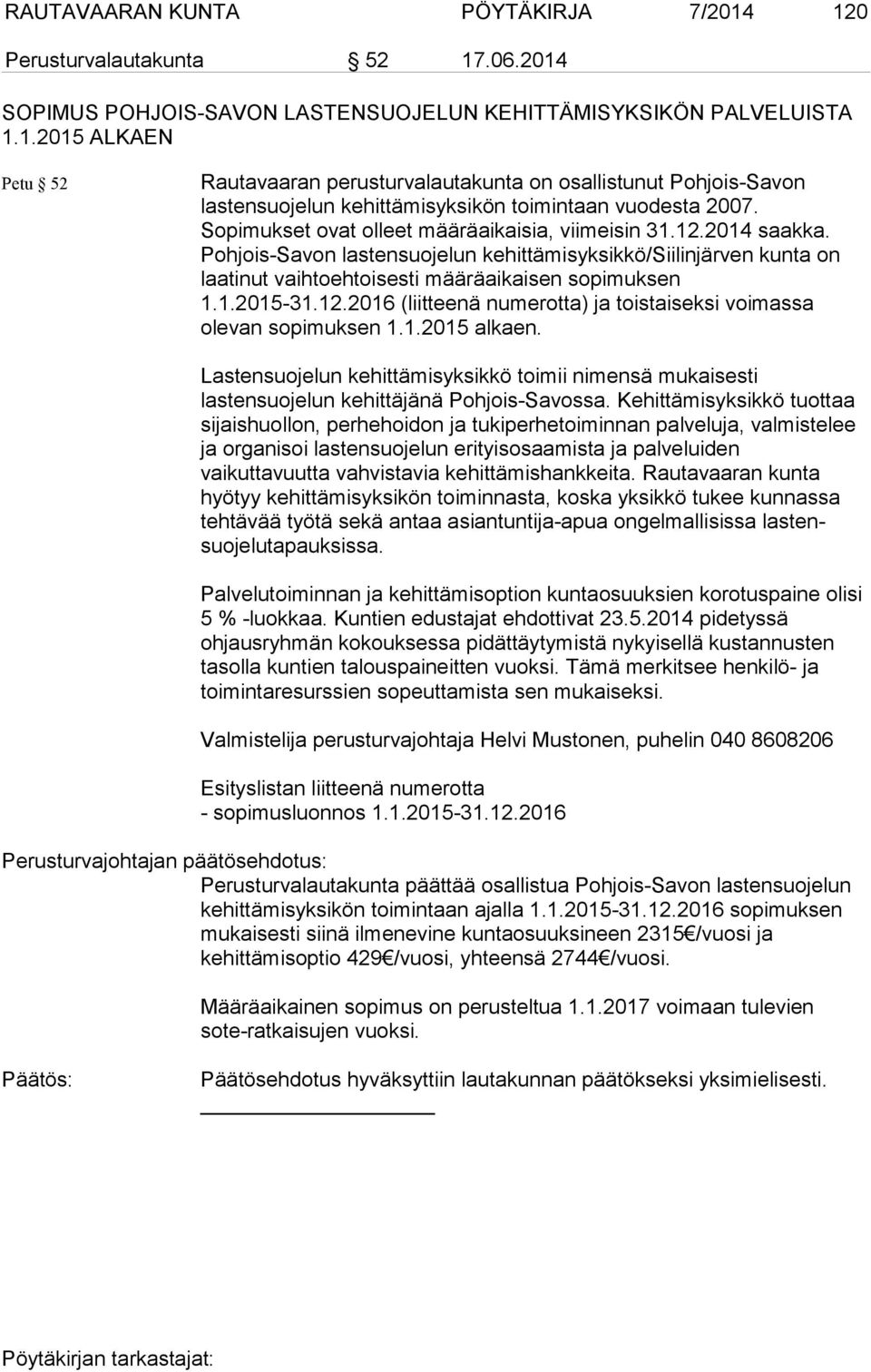 RAUTAVAARAN KUNTA PÖYTÄKIRJA 7/2014 120

Perusturvalautakunta § 52 17.06.2014

SOPIMUS POHJOIS-SAVON LASTENSUOJELUN KEHITTÄMISYKSIKÖN PALVELUISTA 1.1.2015 ALKAEN

Petu § 52

Rautavaaran perusturvalautakunta on osallistunut Pohjois-Savon lastensuojelun kehittämisyksikön toimintaan vuodesta 2007. Sopimukset ovat olleet määräaikaisia, viimeisin 31.12.2014 saakka. Pohjois-Savon lastensuojelun kehittämisyksikkö/Siilinjärven kunta on laatinut vaihtoehtoisesti määräaikaisen sopimuksen 1.1.2015-31.12.2016 (liitteenä numerotta) ja toistaiseksi voimassa olevan sopimuksen 1.1.2015 alkaen.

Lastensuojelun kehittämisyksikkö toimii nimensä mukaisesti lastensuojelun kehittäjänä Pohjois-Savossa. Kehittämisyksikkö tuottaa sijaishuollon, perhehoidon ja tukiperhetoiminnan palveluja, valmistelee ja organisoi lastensuojelun erityisosaamista ja palveluiden vaikuttavuutta vahvistavia kehittämishankkeita. Rautavaaran kunta hyötyy kehittämisyksikön toiminnasta, koska yksikkö tukee kunnassa tehtävää työtä sekä antaa asiantuntija-apua ongelmallisissa lastensuojelutapauksissa.

Palvelutoiminnan ja kehittämisoption kuntaosuuksien korotuspaine olisi 5 % -luokkaa. Kuntien edustajat ehdottivat 23.5.2014 pidetyssä ohjausryhmän kokouksessa pidättäytymistä nykyisellä kustannusten tasolla kuntien talouspaineitten vuoksi. Tämä merkitsee henkilö- ja toimintaresurssien sopeuttamista sen mukaiseksi.

Valmistelija perusturvajohtaja Helvi Mustonen, puhelin 040 8608206

Esityslistan liitteenä numerotta
- sopimusluonnos 1.1.2015-31.12.2016

Perusturvajohtajan päätösehdotus:
Perusturvalautakunta päättää osallistua Pohjois-Savon lastensuojelun kehittämisyksikön toimintaan ajalla 1.1.2015-31.12.2016 sopimuksen mukaisesti siinä ilmenevine kuntaosuuksineen 2315€/vuosi ja kehittämisoptio 429€/vuosi, yhteensä 2744€/vuosi.

Määräaikainen sopimus on perusteltua 1.1.2017 voimaan tulevien sote-ratkaisujen vuoksi.

Päätös: Päätösehdotus hyväksyttiin lautakunnan päätökseksi yksimielisesti.

Pöytäkirjan tarkastajat: